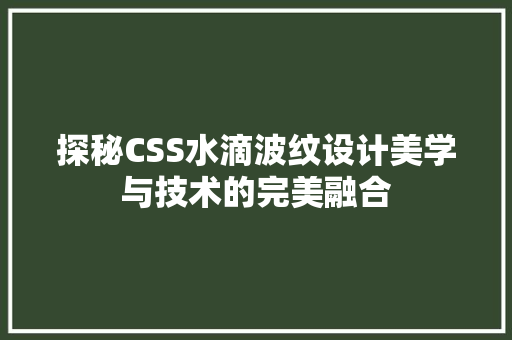 探秘CSS水滴波纹设计美学与技术的完美融合